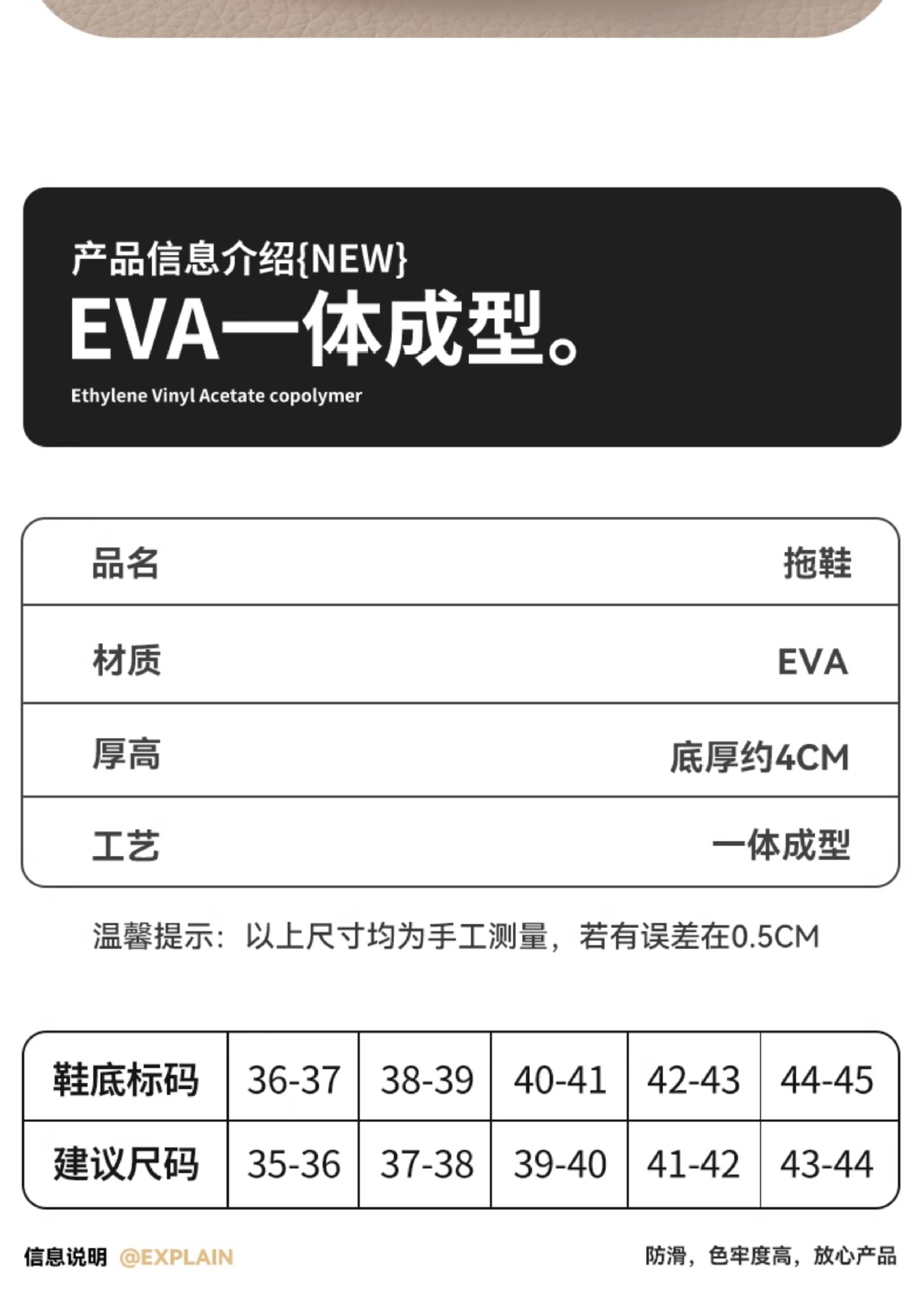 产品信息介绍{NEW}

EVA一体成型。

Ethylene Vinyl Acetate copolymer

品名 拖鞋
材质 EVA
厚高 底厚约4CM
工艺 一体成型

温馨提示：以上尺寸均为手工测量，若有误差在0.5CM

| 鞋底标码 | 36-37 | 38-39 | 40-41 | 42-43 | 44-45 |
|---|---|---|---|---|---|
| 建议尺码 | 35-36 | 37-38 | 39-40 | 41-42 | 43-44 |

信息说明 @EXPLAIN

防滑，色牢度高，放心产品